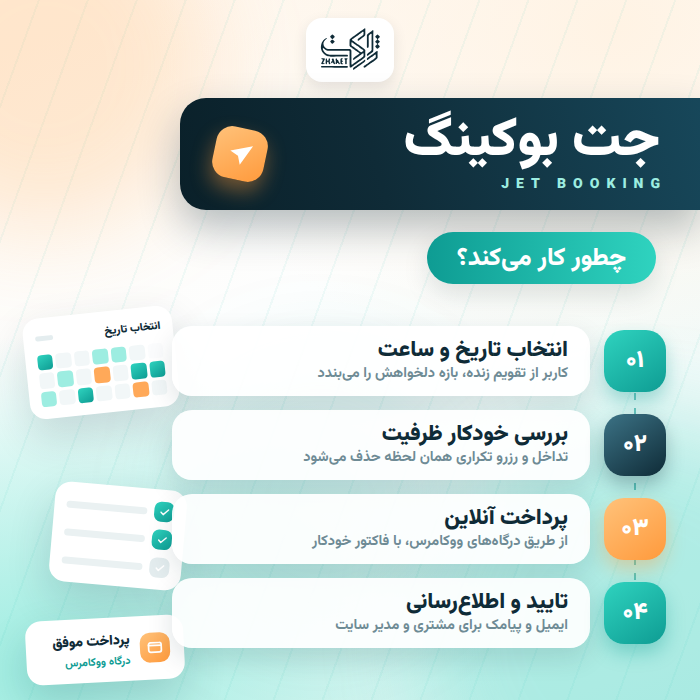 ژاکت
ZHAKET

جت بوکینگ
JET BOOKING

چطور کار می‌کند؟

انتخاب تاریخ

۰۱
انتخاب تاریخ و ساعت
کاربر از تقویم زنده، بازه دلخواهش را می‌بندد

۰۲
بررسی خودکار ظرفیت
تداخل و رزرو تکراری همان لحظه حذف می‌شود

۰۳
پرداخت آنلاین
از طریق درگاه‌های ووکامرس، با فاکتور خودکار

۰۴
تایید و اطلاع‌رسانی
ایمیل و پیامک برای مشتری و مدیر سایت

پرداخت موفق
درگاه ووکامرس